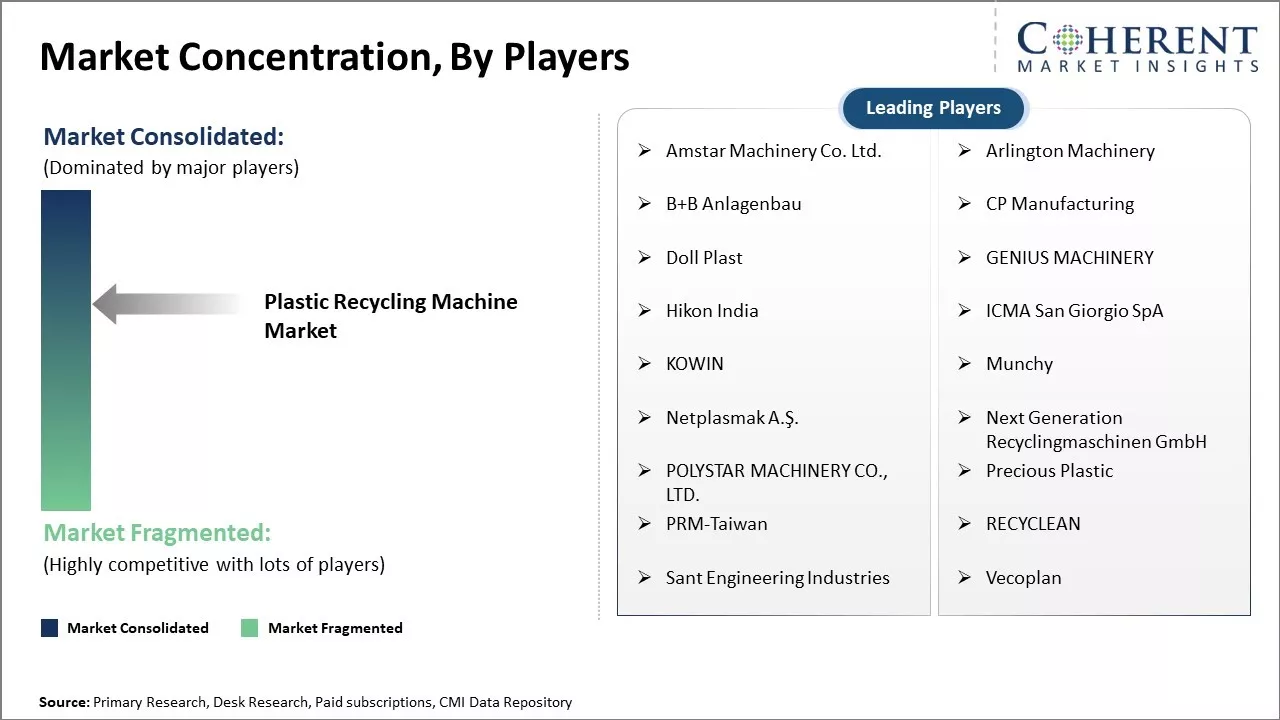 Market Concentration, By Players

COHERENT
MARKET INSIGHTS

Market Consolidated:
(Dominated by major players)

Plastic Recycling Machine Market

Market Fragmented:
(Highly competitive with lots of players)

Market Consolidated
Market Fragmented

Leading Players

➢ Amstar Machinery Co. Ltd.
➢ B+B Anlagenbau
➢ Doll Plast
➢ Hikon India
➢ KOWIN
➢ Netplasmak A.Ş.
➢ POLYSTAR MACHINERY CO., LTD.
➢ PRM-Taiwan
➢ Sant Engineering Industries

➢ Arlington Machinery
➢ CP Manufacturing
➢ GENIUS MACHINERY
➢ ICMA San Giorgio SpA
➢ Munchy
➢ Next Generation Recyclingmaschinen GmbH
➢ Precious Plastic
➢ RECYCLEAN
➢ Vecoplan

Source: Primary Research, Desk Research, Paid subscriptions, CMI Data Repository